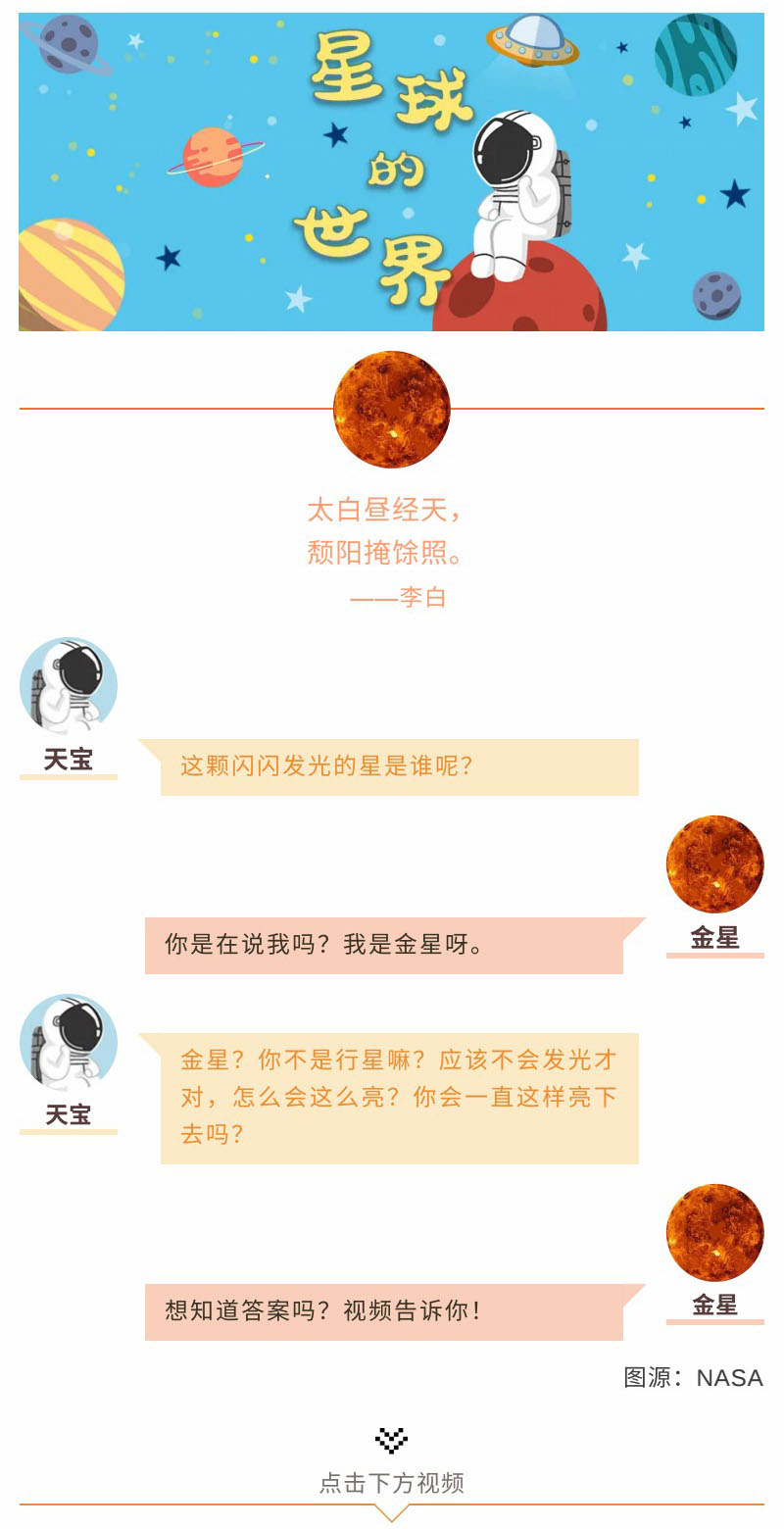 星球的世界

太白昼经天，
颓阳掩馀照。
——李白

天宝
这颗闪闪发光的星是谁呢？

金星
你是在说我吗？我是金星呀。

天宝
金星？你不是行星嘛？应该不会发光才对，怎么会这么亮？你会一直这样亮下去吗？

金星
想知道答案吗？视频告诉你！

图源：NASA

点击下方视频